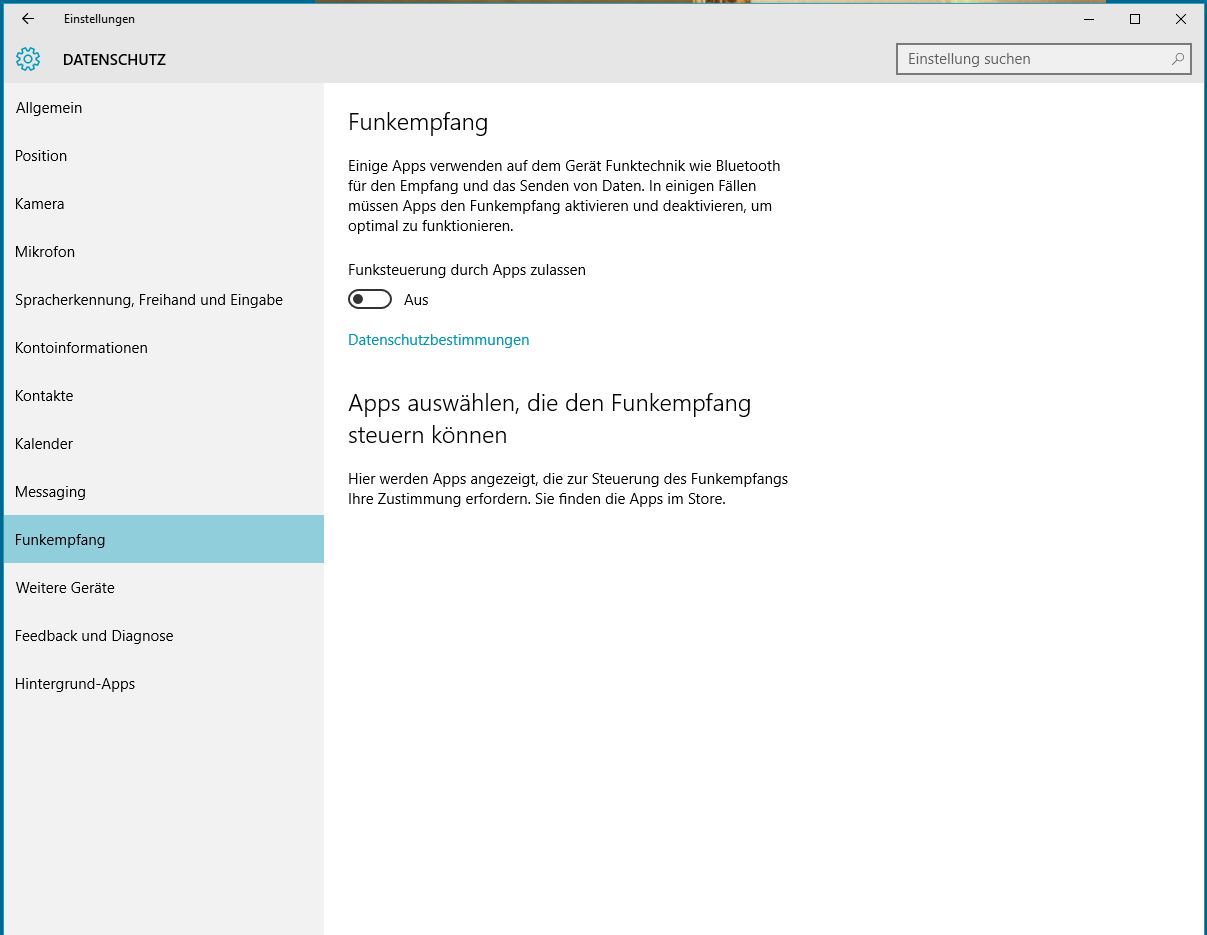 Einstellungen

DATENSCHUTZ

Einstellung suchen

Allgemein

Position

Kamera

Mikrofon

Spracherkennung, Freihand und Eingabe

Kontoinformationen

Kontakte

Kalender

Messaging

Funkempfang

Weitere Geräte

Feedback und Diagnose

Hintergrund-Apps

Funkempfang

Einige Apps verwenden auf dem Gerät Funktechnik wie Bluetooth für den Empfang und das Senden von Daten. In einigen Fällen müssen Apps den Funkempfang aktivieren und deaktivieren, um optimal zu funktionieren.

Funksteuerung durch Apps zulassen

Aus

Datenschutzbestimmungen

Apps auswählen, die den Funkempfang steuern können

Hier werden Apps angezeigt, die zur Steuerung des Funkempfangs Ihre Zustimmung erfordern. Sie finden die Apps im Store.